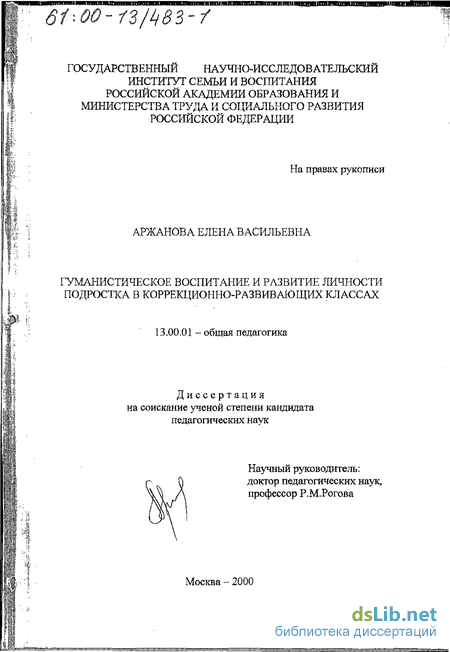 61:00-13/483-1

ГОСУДАРСТВЕННЫЙ НАУЧНО-ИССЛЕДОВАТЕЛЬСКИЙ ИНСТИТУТ СЕМЬИ И ВОСПИТАНИЯ РОССИЙСКОЙ АКАДЕМИИ ОБРАЗОВАНИЯ И МИНИСТЕРСТВА ТРУДА И СОЦИАЛЬНОГО РАЗВИТИЯ РОССИЙСКОЙ ФЕДЕРАЦИИ

На правах рукописи

АРЖАНОВА ЕЛЕНА ВАСИЛЬЕВНА

ГУМАНИСТИЧЕСКОЕ ВОСПИТАНИЕ И РАЗВИТИЕ ЛИЧНОСТИ ПОДРОСТКА В КОРРЕКЦИОННО-РАЗВИВАЮЩИХ КЛАССАХ

13.00.01 – общая педагогика

Диссертация
на соискание ученой степени кандидата педагогических наук

Научный руководитель:
доктор педагогических наук,
профессор Р.М.Рогова

Москва – 2000

dsLib.net
библиотека диссертаций